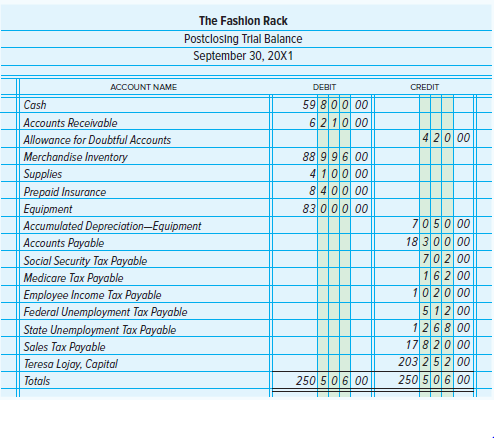 The Fashion Rack
Postclosing Trial Balance
September 30, 20X1

| ACCOUNT NAME | DEBIT | CREDIT |
|---|---|---|
| Cash | 59 8 0 0 00 | |
| Accounts Receivable | 6 2 1 0 00 | |
| Allowance for Doubtful Accounts | | 4 2 0 00 |
| Merchandise Inventory | 88 9 9 6 00 | |
| Supplies | 4 1 0 0 00 | |
| Prepaid Insurance | 8 4 0 0 00 | |
| Equipment | 83 0 0 0 00 | |
| Accumulated Depreciation—Equipment | | 7 0 5 0 00 |
| Accounts Payable | | 18 3 0 0 00 |
| Social Security Tax Payable | | 7 0 2 00 |
| Medicare Tax Payable | | 1 6 2 00 |
| Employee Income Tax Payable | | 1 0 2 0 00 |
| Federal Unemployment Tax Payable | | 5 1 2 00 |
| State Unemployment Tax Payable | | 1 2 6 8 00 |
| Sales Tax Payable | | 17 8 2 0 00 |
| Teresa Lojay, Capital | | 203 2 5 2 00 |
| Totals | 250 5 0 6 00 | 250 5 0 6 00 |